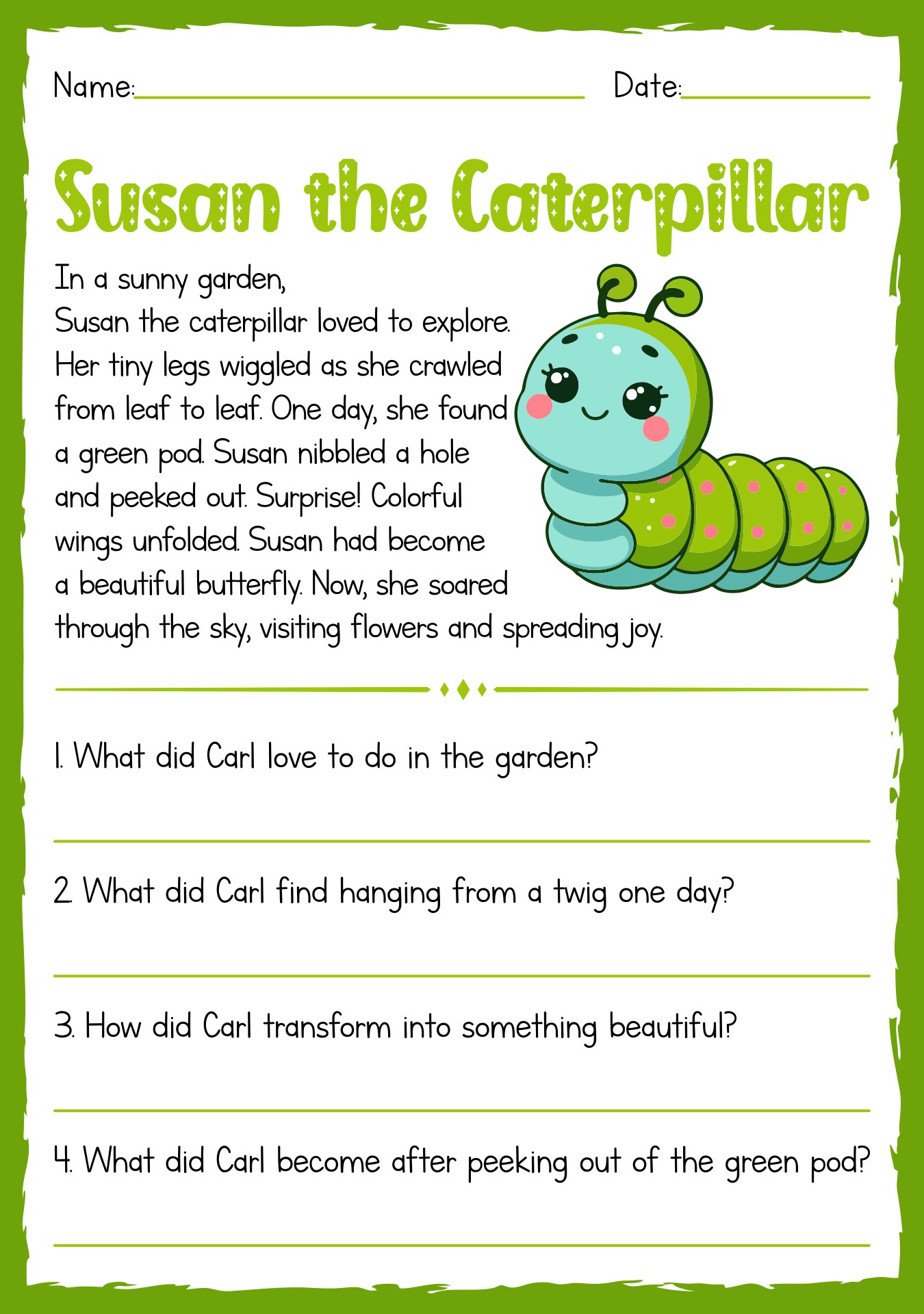 Name:

Date:

Susan the Caterpillar

In a sunny garden,
Susan the caterpillar loved to explore. Her tiny legs wiggled as she crawled from leaf to leaf. One day, she found a green pod. Susan nibbled a hole and peeked out. Surprise! Colorful wings unfolded. Susan had become a beautiful butterfly. Now, she soared through the sky, visiting flowers and spreading joy.

1. What did Carl love to do in the garden?

2. What did Carl find hanging from a twig one day?

3. How did Carl transform into something beautiful?

4. What did Carl become after peeking out of the green pod?